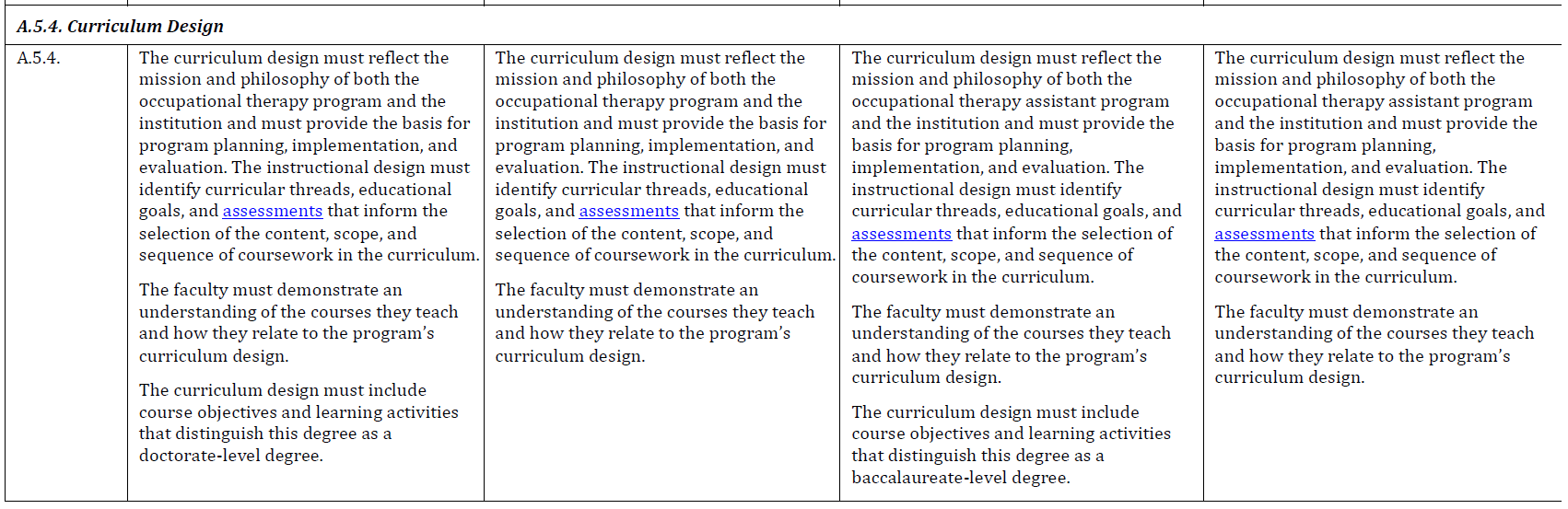 | A.5.4. Curriculum Design | | | | |
|---|---|---|---|---|
| A.5.4. | The curriculum design must reflect the mission and philosophy of both the occupational therapy program and the institution and must provide the basis for program planning, implementation, and evaluation. The instructional design must identify curricular threads, educational goals, and assessments that inform the selection of the content, scope, and sequence of coursework in the curriculum.<br><br>The faculty must demonstrate an understanding of the courses they teach and how they relate to the program's curriculum design.<br><br>The curriculum design must include course objectives and learning activities that distinguish this degree as a doctorate-level degree. | The curriculum design must reflect the mission and philosophy of both the occupational therapy program and the institution and must provide the basis for program planning, implementation, and evaluation. The instructional design must identify curricular threads, educational goals, and assessments that inform the selection of the content, scope, and sequence of coursework in the curriculum.<br><br>The faculty must demonstrate an understanding of the courses they teach and how they relate to the program's curriculum design. | The curriculum design must reflect the mission and philosophy of both the occupational therapy assistant program and the institution and must provide the basis for program planning, implementation, and evaluation. The instructional design must identify curricular threads, educational goals, and assessments that inform the selection of the content, scope, and sequence of coursework in the curriculum.<br><br>The faculty must demonstrate an understanding of the courses they teach and how they relate to the program's curriculum design.<br><br>The curriculum design must include course objectives and learning activities that distinguish this degree as a baccalaureate-level degree. | The curriculum design must reflect the mission and philosophy of both the occupational therapy assistant program and the institution and must provide the basis for program planning, implementation, and evaluation. The instructional design must identify curricular threads, educational goals, and assessments that inform the selection of the content, scope, and sequence of coursework in the curriculum.<br><br>The faculty must demonstrate an understanding of the courses they teach and how they relate to the program's curriculum design. |